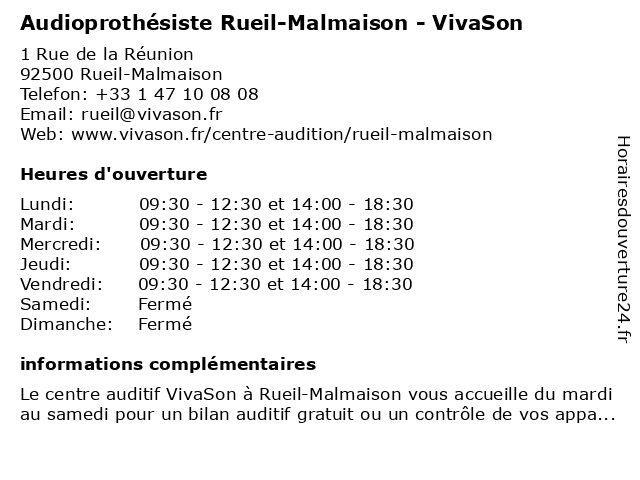 Audioprothésiste Rueil-Malmaison - VivaSon

1 Rue de la Réunion
92500 Rueil-Malmaison
Telefon: +33 1 47 10 08 08
Email: rueil@vivason.fr
Web: www.vivason.fr/centre-audition/rueil-malmaison

Heures d'ouverture

| | |
|---|---|
| Lundi: | 09:30 - 12:30 et 14:00 - 18:30 |
| Mardi: | 09:30 - 12:30 et 14:00 - 18:30 |
| Mercredi: | 09:30 - 12:30 et 14:00 - 18:30 |
| Jeudi: | 09:30 - 12:30 et 14:00 - 18:30 |
| Vendredi: | 09:30 - 12:30 et 14:00 - 18:30 |
| Samedi: | Fermé |
| Dimanche: | Fermé |

informations complémentaires

Le centre auditif VivaSon à Rueil-Malmaison vous accueille du mardi au samedi pour un bilan auditif gratuit ou un contrôle de vos appa...

Horairesdouverture24.fr